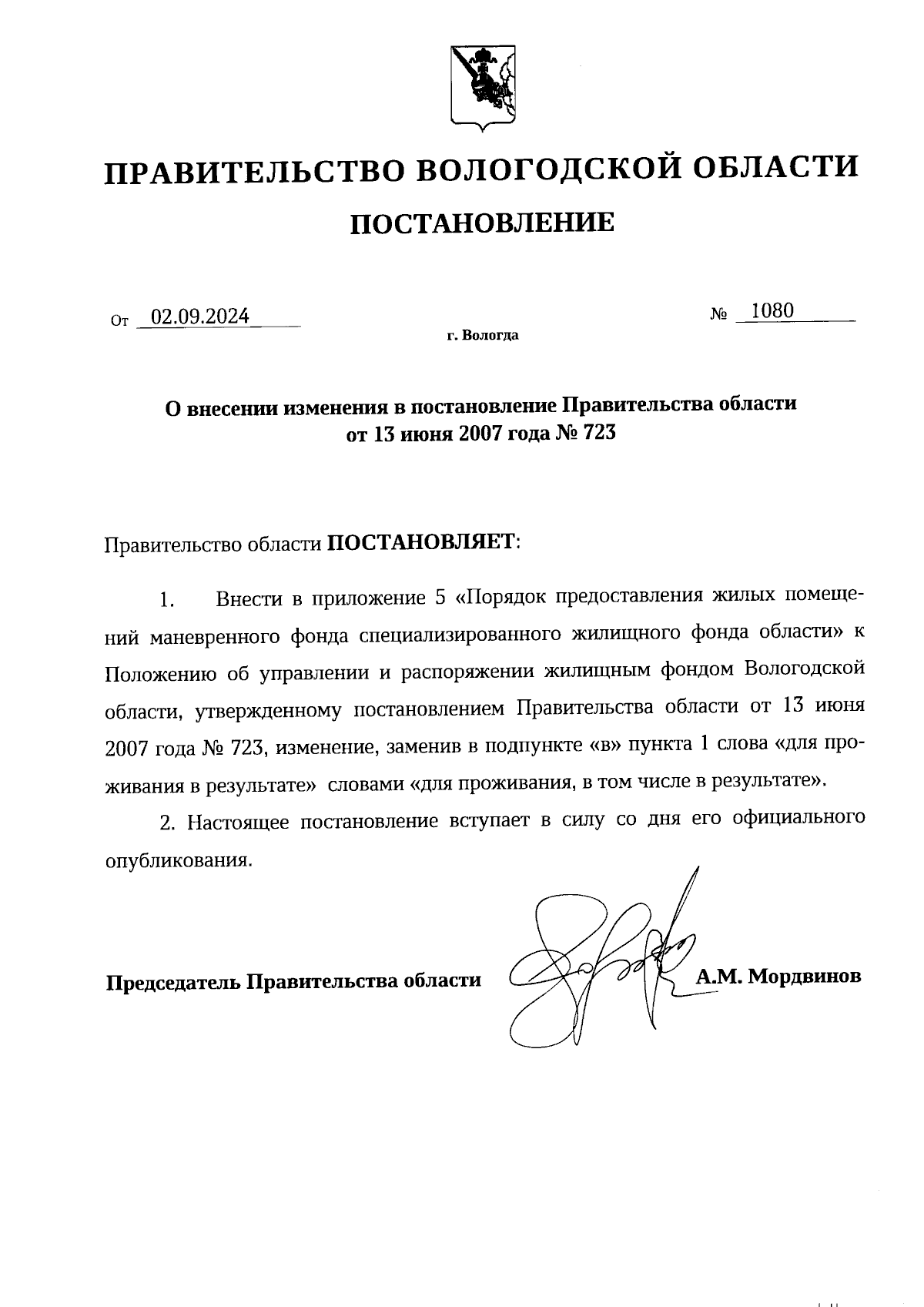 ПРАВИТЕЛЬСТВО ВОЛОГОДСКОЙ ОБЛАСТИ

ПОСТАНОВЛЕНИЕ

От 02.09.2024 № 1080

г. Вологда

О внесении изменения в постановление Правительства области от 13 июня 2007 года № 723

Правительство области ПОСТАНОВЛЯЕТ:

1. Внести в приложение 5 «Порядок предоставления жилых помещений маневренного фонда специализированного жилищного фонда области» к Положению об управлении и распоряжении жилищным фондом Вологодской области, утвержденному постановлением Правительства области от 13 июня 2007 года № 723, изменение, заменив в подпункте «в» пункта 1 слова «для проживания в результате» словами «для проживания, в том числе в результате».

2. Настоящее постановление вступает в силу со дня его официального опубликования.

Председатель Правительства области А.М. Мордвинов